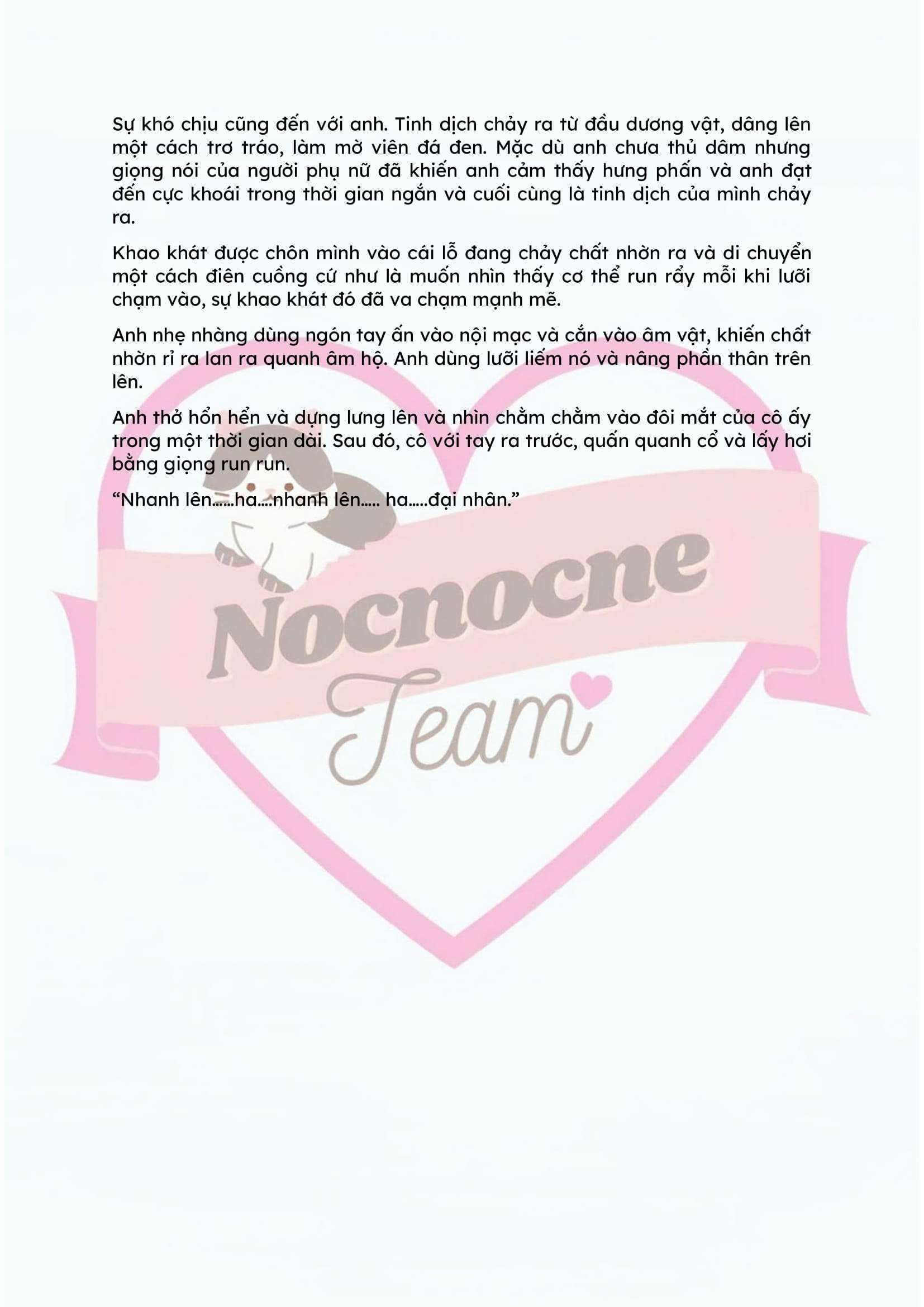 Sự khó chịu cũng đến với anh. Tinh dịch chảy ra từ đầu dương vật, dâng lên một cách trơ tráo, làm mờ viên đá đen. Mặc dù anh chưa thủ dâm nhưng giọng nói của người phụ nữ đã khiến anh cảm thấy hưng phấn và anh đạt đến cực khoái trong thời gian ngắn và cuối cùng là tinh dịch của mình chảy ra.

Khao khát được chôn mình vào cái lỗ đang chảy chất nhờn ra và di chuyển một cách điên cuồng cứ như là muốn nhìn thấy cơ thể run rẩy mỗi khi lưỡi chạm vào, sự khao khát đó đã va chạm mạnh mẽ.

Anh nhẹ nhàng dùng ngón tay ấn vào nội mạc và cắn vào âm vật, khiến chất nhờn rỉ ra lan ra quanh âm hộ. Anh dùng lưỡi liếm nó và nâng phần thân trên lên.

Anh thở hổn hển và dựng lưng lên và nhìn chằm chằm vào đôi mắt của cô ấy trong một thời gian dài. Sau đó, cô với tay ra trước, quấn quanh cổ và lấy hơi bằng giọng run run.

“Nhanh lên……ha….nhanh lên….. ha…..đại nhân.”

Nocnocne
Team